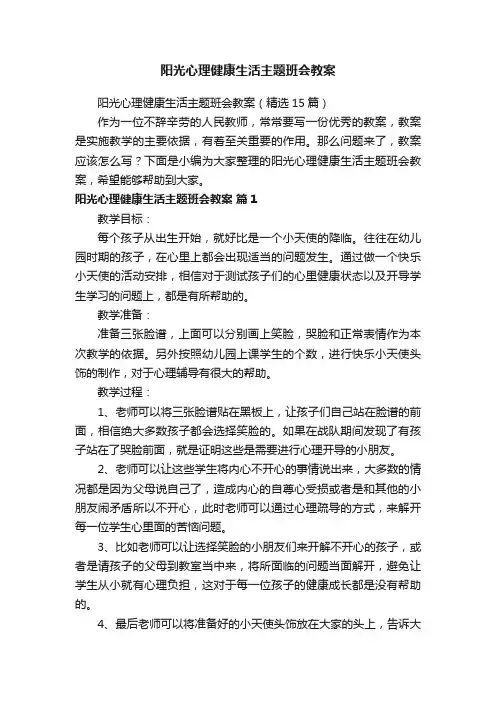 阳光心理健康生活主题班会教案

阳光心理健康生活主题班会教案（精选15篇）

作为一位不辞辛劳的人民教师，常常要写一份优秀的教案，教案是实施教学的主要依据，有着至关重要的作用。那么问题来了，教案应该怎么写？下面是小编为大家整理的阳光心理健康生活主题班会教案，希望能够帮助到大家。

阳光心理健康生活主题班会教案 篇1

教学目标：

每个孩子从出生开始，就好比是一个小天使的降临。往往在幼儿园时期的孩子，在心里上都会出现适当的问题发生。通过做一个快乐小天使的活动安排，相信对于测试孩子们的心里健康状态以及开导学生学习的问题上，都是有所帮助的。

教学准备：

准备三张脸谱，上面可以分别画上笑脸，哭脸和正常表情作为本次教学的依据。另外按照幼儿园上课学生的个数，进行快乐小天使头饰的制作，对于心理辅导有很大的帮助。

教学过程：

1、老师可以将三张脸谱贴在黑板上，让孩子们自己站在脸谱的前面，相信绝大多数孩子都会选择笑脸的。如果在战队期间发现了有孩子站在了哭脸前面，就是证明这些是需要进行心理开导的小朋友。

2、老师可以让这些学生将内心不开心的事情说出来，大多数的情况都是因为父母说自己了，造成内心的自尊心受损或者是和其他的小朋友闹矛盾所以不开心，此时老师可以通过心理疏导的方式，来解开每一位学生心里面的苦恼问题。

3、比如老师可以让选择笑脸的小朋友们来开解不开心的孩子，或者是请孩子的父母到教室当中来，将所面临的问题当面解开，避免让学生从小就有心理负担，这对于每一位孩子的健康成长都是没有帮助的。

4、最后老师可以将准备好的小天使头饰放在大家的头上，告诉大